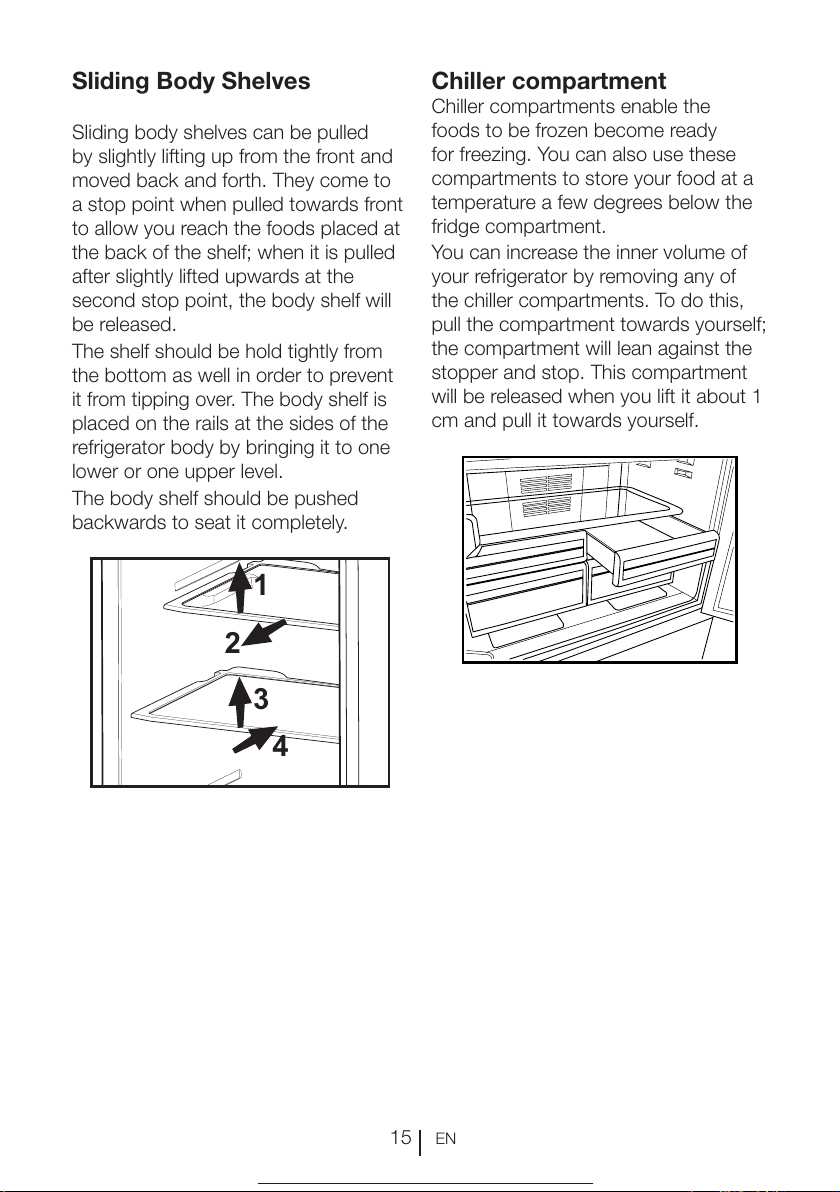 Sliding Body Shelves

Sliding body shelves can be pulled by slightly lifting up from the front and moved back and forth. They come to a stop point when pulled towards front to allow you reach the foods placed at the back of the shelf; when it is pulled after slightly lifted upwards at the second stop point, the body shelf will be released.

The shelf should be hold tightly from the bottom as well in order to prevent it from tipping over. The body shelf is placed on the rails at the sides of the refrigerator body by bringing it to one lower or one upper level.

The body shelf should be pushed backwards to seat it completely.

1
2
3
4

Chiller compartment

Chiller compartments enable the foods to be frozen become ready for freezing. You can also use these compartments to store your food at a temperature a few degrees below the fridge compartment.

You can increase the inner volume of your refrigerator by removing any of the chiller compartments. To do this, pull the compartment towards yourself; the compartment will lean against the stopper and stop. This compartment will be released when you lift it about 1 cm and pull it towards yourself.

15 EN